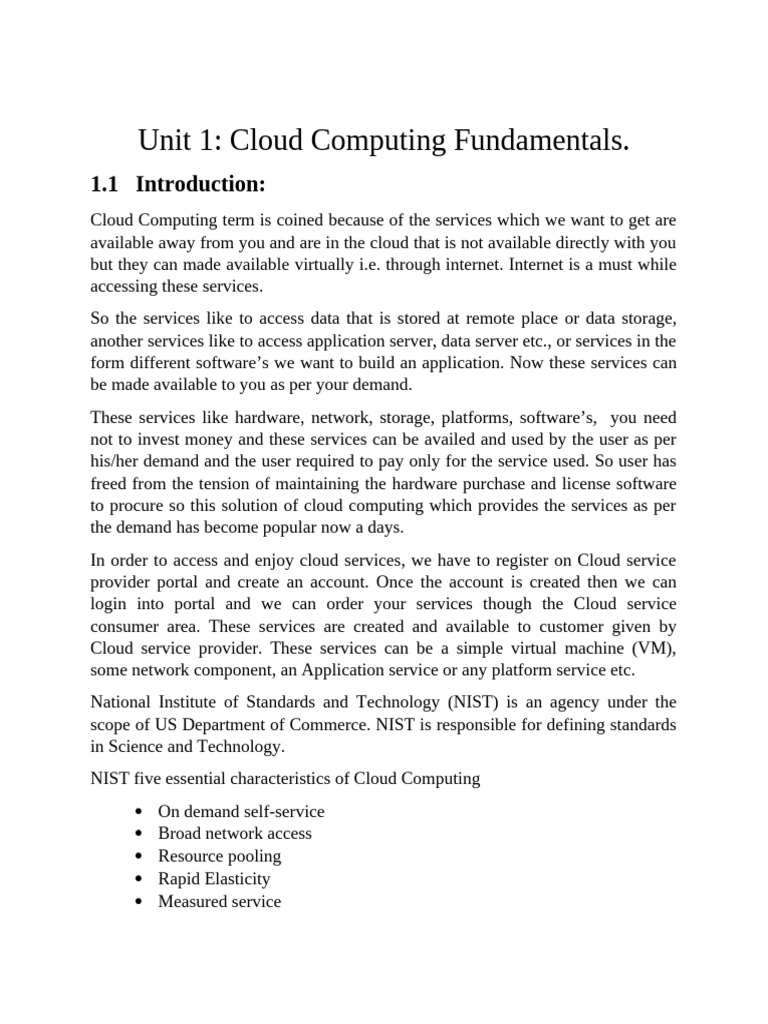 Unit 1: Cloud Computing Fundamentals.

1.1 Introduction:

Cloud Computing term is coined because of the services which we want to get are available away from you and are in the cloud that is not available directly with you but they can made available virtually i.e. through internet. Internet is a must while accessing these services.

So the services like to access data that is stored at remote place or data storage, another services like to access application server, data server etc., or services in the form different software's we want to build an application. Now these services can be made available to you as per your demand.

These services like hardware, network, storage, platforms, software's, you need not to invest money and these services can be availed and used by the user as per his/her demand and the user required to pay only for the service used. So user has freed from the tension of maintaining the hardware purchase and license software to procure so this solution of cloud computing which provides the services as per the demand has become popular now a days.

In order to access and enjoy cloud services, we have to register on Cloud service provider portal and create an account. Once the account is created then we can login into portal and we can order your services though the Cloud service consumer area. These services are created and available to customer given by Cloud service provider. These services can be a simple virtual machine (VM), some network component, an Application service or any platform service etc.

National Institute of Standards and Technology (NIST) is an agency under the scope of US Department of Commerce. NIST is responsible for defining standards in Science and Technology.

NIST five essential characteristics of Cloud Computing

• On demand self-service
• Broad network access
• Resource pooling
• Rapid Elasticity
• Measured service